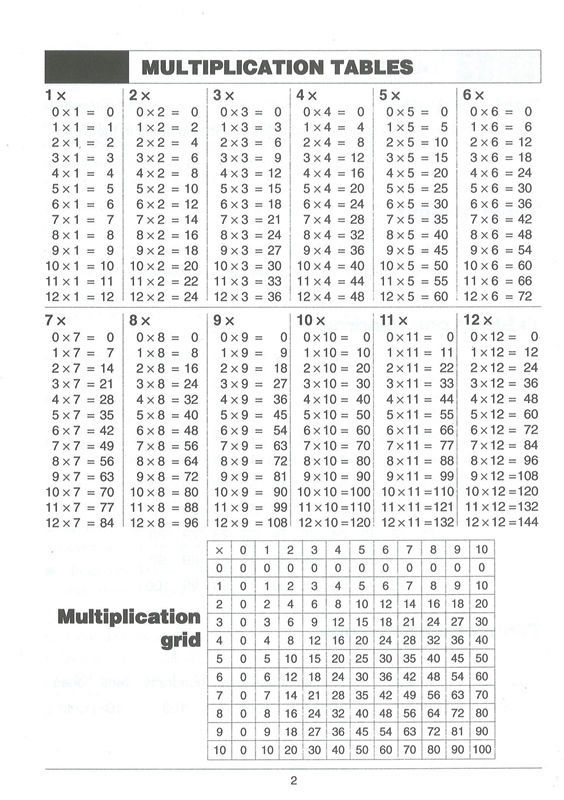 MULTIPLICATION TABLES

1 ×
0 × 1 = 0
1 × 1 = 1
2 × 1 = 2
3 × 1 = 3
4 × 1 = 4
5 × 1 = 5
6 × 1 = 6
7 × 1 = 7
8 × 1 = 8
9 × 1 = 9
10 × 1 = 10
11 × 1 = 11
12 × 1 = 12

2 ×
0 × 2 = 0
1 × 2 = 2
2 × 2 = 4
3 × 2 = 6
4 × 2 = 8
5 × 2 = 10
6 × 2 = 12
7 × 2 = 14
8 × 2 = 16
9 × 2 = 18
10 × 2 = 20
11 × 2 = 22
12 × 2 = 24

3 ×
0 × 3 = 0
1 × 3 = 3
2 × 3 = 6
3 × 3 = 9
4 × 3 = 12
5 × 3 = 15
6 × 3 = 18
7 × 3 = 21
8 × 3 = 24
9 × 3 = 27
10 × 3 = 30
11 × 3 = 33
12 × 3 = 36

4 ×
0 × 4 = 0
1 × 4 = 4
2 × 4 = 8
3 × 4 = 12
4 × 4 = 16
5 × 4 = 20
6 × 4 = 24
7 × 4 = 28
8 × 4 = 32
9 × 4 = 36
10 × 4 = 40
11 × 4 = 44
12 × 4 = 48

5 ×
0 × 5 = 0
1 × 5 = 5
2 × 5 = 10
3 × 5 = 15
4 × 5 = 20
5 × 5 = 25
6 × 5 = 30
7 × 5 = 35
8 × 5 = 40
9 × 5 = 45
10 × 5 = 50
11 × 5 = 55
12 × 5 = 60

6 ×
0 × 6 = 0
1 × 6 = 6
2 × 6 = 12
3 × 6 = 18
4 × 6 = 24
5 × 6 = 30
6 × 6 = 36
7 × 6 = 42
8 × 6 = 48
9 × 6 = 54
10 × 6 = 60
11 × 6 = 66
12 × 6 = 72

7 ×
0 × 7 = 0
1 × 7 = 7
2 × 7 = 14
3 × 7 = 21
4 × 7 = 28
5 × 7 = 35
6 × 7 = 42
7 × 7 = 49
8 × 7 = 56
9 × 7 = 63
10 × 7 = 70
11 × 7 = 77
12 × 7 = 84

8 ×
0 × 8 = 0
1 × 8 = 8
2 × 8 = 16
3 × 8 = 24
4 × 8 = 32
5 × 8 = 40
6 × 8 = 48
7 × 8 = 56
8 × 8 = 64
9 × 8 = 72
10 × 8 = 80
11 × 8 = 88
12 × 8 = 96

9 ×
0 × 9 = 0
1 × 9 = 9
2 × 9 = 18
3 × 9 = 27
4 × 9 = 36
5 × 9 = 45
6 × 9 = 54
7 × 9 = 63
8 × 9 = 72
9 × 9 = 81
10 × 9 = 90
11 × 9 = 99
12 × 9 = 108

10 ×
0 × 10 = 0
1 × 10 = 10
2 × 10 = 20
3 × 10 = 30
4 × 10 = 40
5 × 10 = 50
6 × 10 = 60
7 × 10 = 70
8 × 10 = 80
9 × 10 = 90
10 × 10 = 100
11 × 10 = 110
12 × 10 = 120

11 ×
0 × 11 = 0
1 × 11 = 11
2 × 11 = 22
3 × 11 = 33
4 × 11 = 44
5 × 11 = 55
6 × 11 = 66
7 × 11 = 77
8 × 11 = 88
9 × 11 = 99
10 × 11 = 110
11 × 11 = 121
12 × 11 = 132

12 ×
0 × 12 = 0
1 × 12 = 12
2 × 12 = 24
3 × 12 = 36
4 × 12 = 48
5 × 12 = 60
6 × 12 = 72
7 × 12 = 84
8 × 12 = 96
9 × 12 = 108
10 × 12 = 120
11 × 12 = 132
12 × 12 = 144

Multiplication grid

| × | 0 | 1 | 2 | 3 | 4 | 5 | 6 | 7 | 8 | 9 | 10 |
|---|---|---|---|---|---|---|---|---|---|---|---|
| 0 | 0 | 0 | 0 | 0 | 0 | 0 | 0 | 0 | 0 | 0 | 0 |
| 1 | 0 | 1 | 2 | 3 | 4 | 5 | 6 | 7 | 8 | 9 | 10 |
| 2 | 0 | 2 | 4 | 6 | 8 | 10 | 12 | 14 | 16 | 18 | 20 |
| 3 | 0 | 3 | 6 | 9 | 12 | 15 | 18 | 21 | 24 | 27 | 30 |
| 4 | 0 | 4 | 8 | 12 | 16 | 20 | 24 | 28 | 32 | 36 | 40 |
| 5 | 0 | 5 | 10 | 15 | 20 | 25 | 30 | 35 | 40 | 45 | 50 |
| 6 | 0 | 6 | 12 | 18 | 24 | 30 | 36 | 42 | 48 | 54 | 60 |
| 7 | 0 | 7 | 14 | 21 | 28 | 35 | 42 | 49 | 56 | 63 | 70 |
| 8 | 0 | 8 | 16 | 24 | 32 | 40 | 48 | 56 | 64 | 72 | 80 |
| 9 | 0 | 9 | 18 | 27 | 36 | 45 | 54 | 63 | 72 | 81 | 90 |
| 10 | 0 | 10 | 20 | 30 | 40 | 50 | 60 | 70 | 80 | 90 | 100 |

2